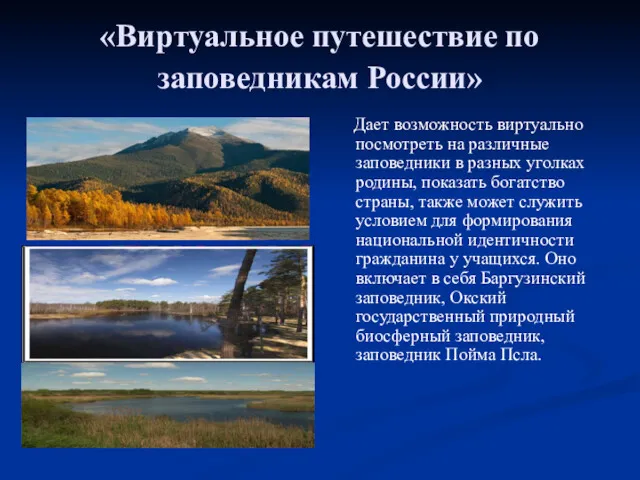 «Виртуальное путешествие по заповедникам России»

Дает возможность виртуально посмотреть на различные заповедники в разных уголках родины, показать богатство страны, также может служить условием для формирования национальной идентичности гражданина у учащихся. Оно включает в себя Баргузинский заповедник, Окский государственный природный биосферный заповедник, заповедник Пойма Псла.